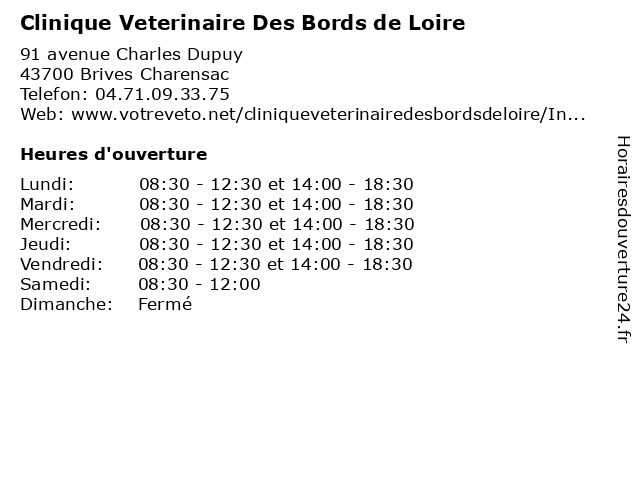 Clinique Veterinaire Des Bords de Loire

91 avenue Charles Dupuy
43700 Brives Charensac
Telefon: 04.71.09.33.75
Web: www.votreveto.net/cliniqueveterinairedesbordsdeloire/In...

Heures d'ouverture

| | |
|---|---|
| Lundi: | 08:30 - 12:30 et 14:00 - 18:30 |
| Mardi: | 08:30 - 12:30 et 14:00 - 18:30 |
| Mercredi: | 08:30 - 12:30 et 14:00 - 18:30 |
| Jeudi: | 08:30 - 12:30 et 14:00 - 18:30 |
| Vendredi: | 08:30 - 12:30 et 14:00 - 18:30 |
| Samedi: | 08:30 - 12:00 |
| Dimanche: | Fermé |

Horairesdouverture24.fr